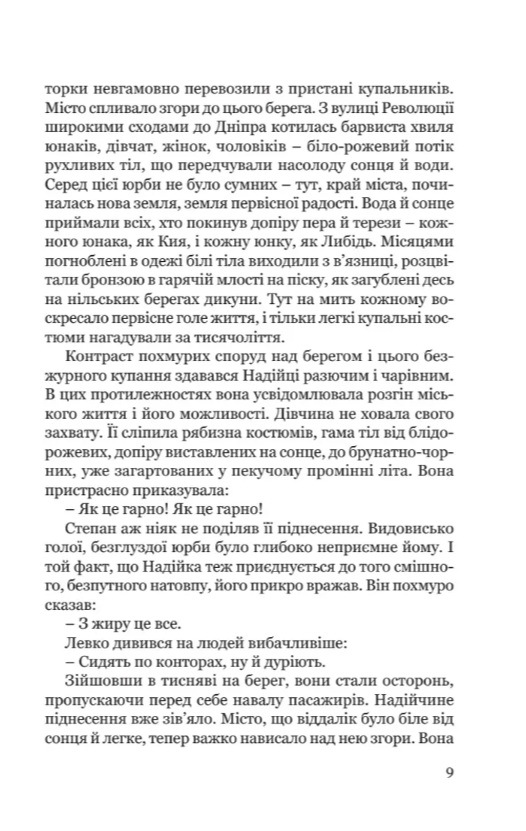 торки невгамовно перевозили з пристані купальників. Місто спливало згори до цього берега. З вулиці Революції широкими сходами до Дніпра котилась барвиста хвиля юнаків, дівчат, жінок, чоловіків – біло-рожевий потік рухливих тіл, що передчували насолоду сонця й води. Серед цієї юрби не було сумних – тут, край міста, починалась нова земля, земля первісної радості. Вода й сонце приймали всіх, хто покинув допіру пера й терези – кожного юнака, як Кия, і кожну юнку, як Либідь. Місяцями погноблені в одежі білі тіла виходили з в'язниці, розцвітали бронзою в гарячій млості на піску, як загублені десь на нільських берегах дикуни. Тут на мить кожному воскресало первісне голе життя, і тільки легкі купальні костюми нагадували за тисячоліття.

Контраст похмурих споруд над берегом і цього безжурного купання здавався Надійці разючим і чарівним. В цих протилежностях вона усвідомлювала розгін міського життя і його можливості. Дівчина не ховала свого захвату. Її сліпила рябизна костюмів, гама тіл від блідорожевих, допіру виставлених на сонце, до брунатно-чорних, уже загартованих у пекучому промінні літа. Вона пристрасно приказувала:

– Як це гарно! Як це гарно!

Степан аж ніяк не поділяв її піднесення. Видовисько голої, безглуздої юрби було глибоко неприємне йому. І той факт, що Надійка теж приєднується до того смішного, безпутного натовпу, його прикро вражав. Він похмуро сказав:

– З жиру це все.

Левко дивився на людей вибачливіше:

– Сидять по конторах, ну й дуріють.

Зійшовши в тисняві на берег, вони стали осторонь, пропускаючи перед себе навалу пасажирів. Надійчине піднесення вже зів'яло. Місто, що віддалік було біле від сонця й легке, тепер важко нависало над нею згори. Вона

9